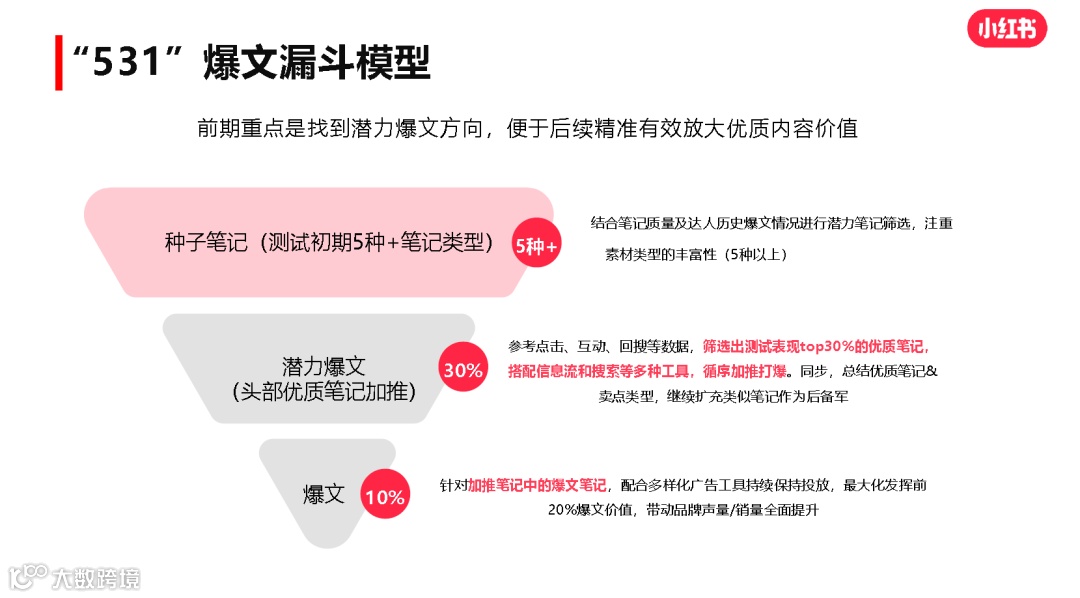 小红书

“531”爆文漏斗模型

前期重点是找到潜力爆文方向，便于后续精准有效放大优质内容价值

种子笔记（测试初期5种+笔记类型）

5种+

结合笔记质量及达人历史爆文情况进行潜力笔记筛选，注重素材类型的丰富性（5种以上）

潜力爆文
(头部优质笔记加推)

30%

参考点击、互动、回搜等数据，筛选出测试表现top30%的优质笔记，搭配信息流和搜索等多种工具，循序加推打爆。同步，总结优质笔记&卖点类型，继续扩充类似笔记作为后备军

爆文

10%

针对加推笔记中的爆文笔记，配合多样化广告工具持续保持投放，最大化发挥前20%爆文价值，带动品牌声量/销量全面提升

大数跨境